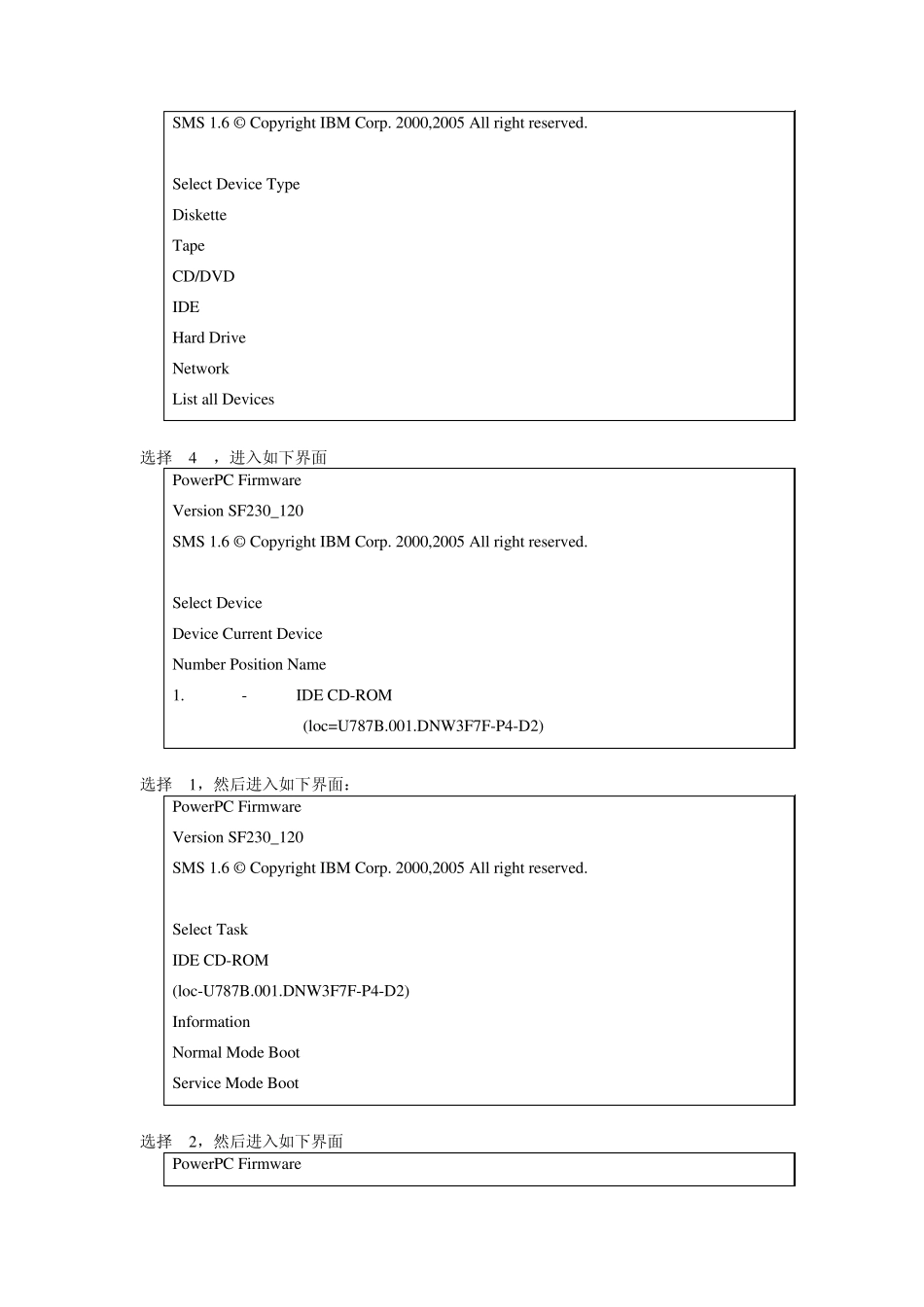 SMS 1.6 © Copyright IBM Corp. 2000,2005 All right reserved.

Select Device Type

Diskette

Tape

CD/DVD

IDE

Hard Drive

Network

List all Devices

选择 4 ，进入如下界面

PowerPC Firmware

Version SF230_120

SMS 1.6 © Copyright IBM Corp. 2000,2005 All right reserved.

Select Device

Device Current Device

Number Position Name

1. - IDE CD-ROM

(loc=U787B.001.DNW3F7F-P4-D2)

选择 1，然后进入如下界面：

PowerPC Firmware

Version SF230_120

SMS 1.6 © Copyright IBM Corp. 2000,2005 All right reserved.

Select Task

IDE CD-ROM

(loc-U787B.001.DNW3F7F-P4-D2)

Information

Normal Mode Boot

Service Mode Boot

选择 2，然后进入如下界面

PowerPC Firmware